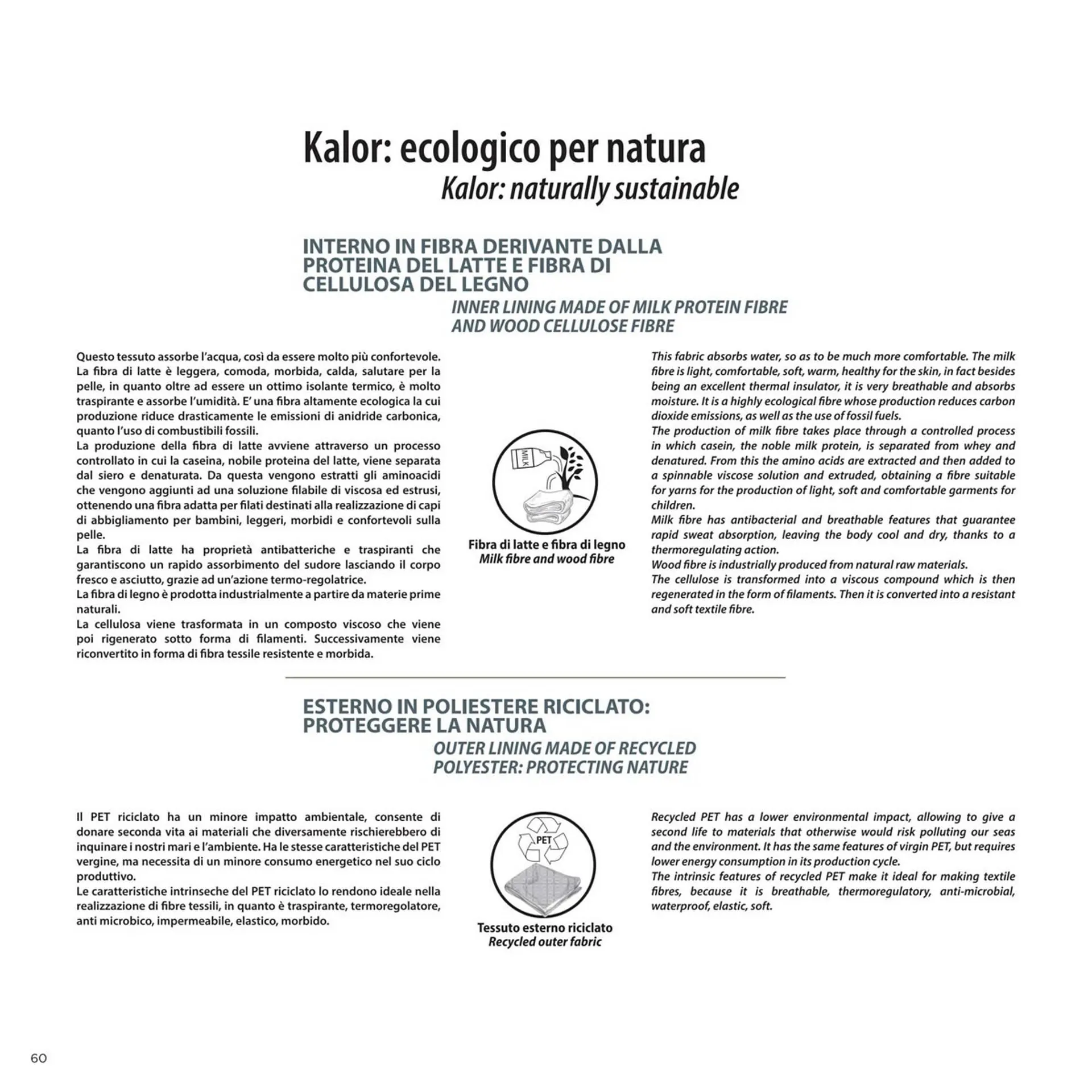 Kalor: ecologico per natura
Kalor: naturally sustainable

INTERNO IN FIBRA DERIVANTE DALLA PROTEINA DEL LATTE E FIBRA DI CELLULOSA DEL LEGNO
INNER LINING MADE OF MILK PROTEIN FIBRE AND WOOD CELLULOSE FIBRE

Questo tessuto assorbe l'acqua, così da essere molto più confortevole. La fibra di latte è leggera, comoda, morbida, calda, salutare per la pelle, in quanto oltre ad essere un ottimo isolante termico, è molto traspirante e assorbe l'umidità. E' una fibra altamente ecologica la cui produzione riduce drasticamente le emissioni di anidride carbonica, quanto l'uso di combustibili fossili.
La produzione della fibra di latte avviene attraverso un processo controllato in cui la caseina, nobile proteina del latte, viene separata dal siero e denaturata. Da questa vengono estratti gli aminoacidi che vengono aggiunti ad una soluzione filabile di viscosa ed estrusi, ottenendo una fibra adatta per filati destinati alla realizzazione di capi di abbigliamento per bambini, leggeri, morbidi e confortevoli sulla pelle.
La fibra di latte ha proprietà antibatteriche e traspiranti che garantiscono un rapido assorbimento del sudore lasciando il corpo fresco e asciutto, grazie ad un'azione termo-regolatrice.
La fibra di legno è prodotta industrialmente a partire da materie prime naturali.
La cellulosa viene trasformata in un composto viscoso che viene poi rigenerato sotto forma di filamenti. Successivamente viene riconvertito in forma di fibra tessile resistente e morbida.

MILK
Fibra di latte e fibra di legno
Milk fibre and wood fibre

This fabric absorbs water, so as to be much more comfortable. The milk fibre is light, comfortable, soft, warm, healthy for the skin, in fact besides being an excellent thermal insulator, it is very breathable and absorbs moisture. It is a highly ecological fibre whose production reduces carbon dioxide emissions, as well as the use of fossil fuels.
The production of milk fibre takes place through a controlled process in which casein, the noble milk protein, is separated from whey and denatured. From this the amino acids are extracted and then added to a spinnable viscose solution and extruded, obtaining a fibre suitable for yarns for the production of light, soft and comfortable garments for children.
Milk fibre has antibacterial and breathable features that guarantee rapid sweat absorption, leaving the body cool and dry, thanks to a thermoregulating action.
Wood fibre is industrially produced from natural raw materials.
The cellulose is transformed into a viscous compound which is then regenerated in the form of filaments. Then it is converted into a resistant and soft textile fibre.

ESTERNO IN POLIESTERE RICICLATO: PROTEGGERE LA NATURA
OUTER LINING MADE OF RECYCLED POLYESTER: PROTECTING NATURE

Il PET riciclato ha un minore impatto ambientale, consente di donare seconda vita ai materiali che diversamente rischierebbero di inquinare i nostri mari e l'ambiente. Ha le stesse caratteristiche del PET vergine, ma necessita di un minore consumo energetico nel suo ciclo produttivo.
Le caratteristiche intrinseche del PET riciclato lo rendono ideale nella realizzazione di fibre tessili, in quanto è traspirante, termoregolatore, anti microbico, impermeabile, elastico, morbido.

PET
Tessuto esterno riciclato
Recycled outer fabric

Recycled PET has a lower environmental impact, allowing to give a second life to materials that otherwise would risk polluting our seas and the environment. It has the same features of virgin PET, but requires lower energy consumption in its production cycle.
The intrinsic features of recycled PET make it ideal for making textile fibres, because it is breathable, thermoregulatory, anti-microbial, waterproof, elastic, soft.

60